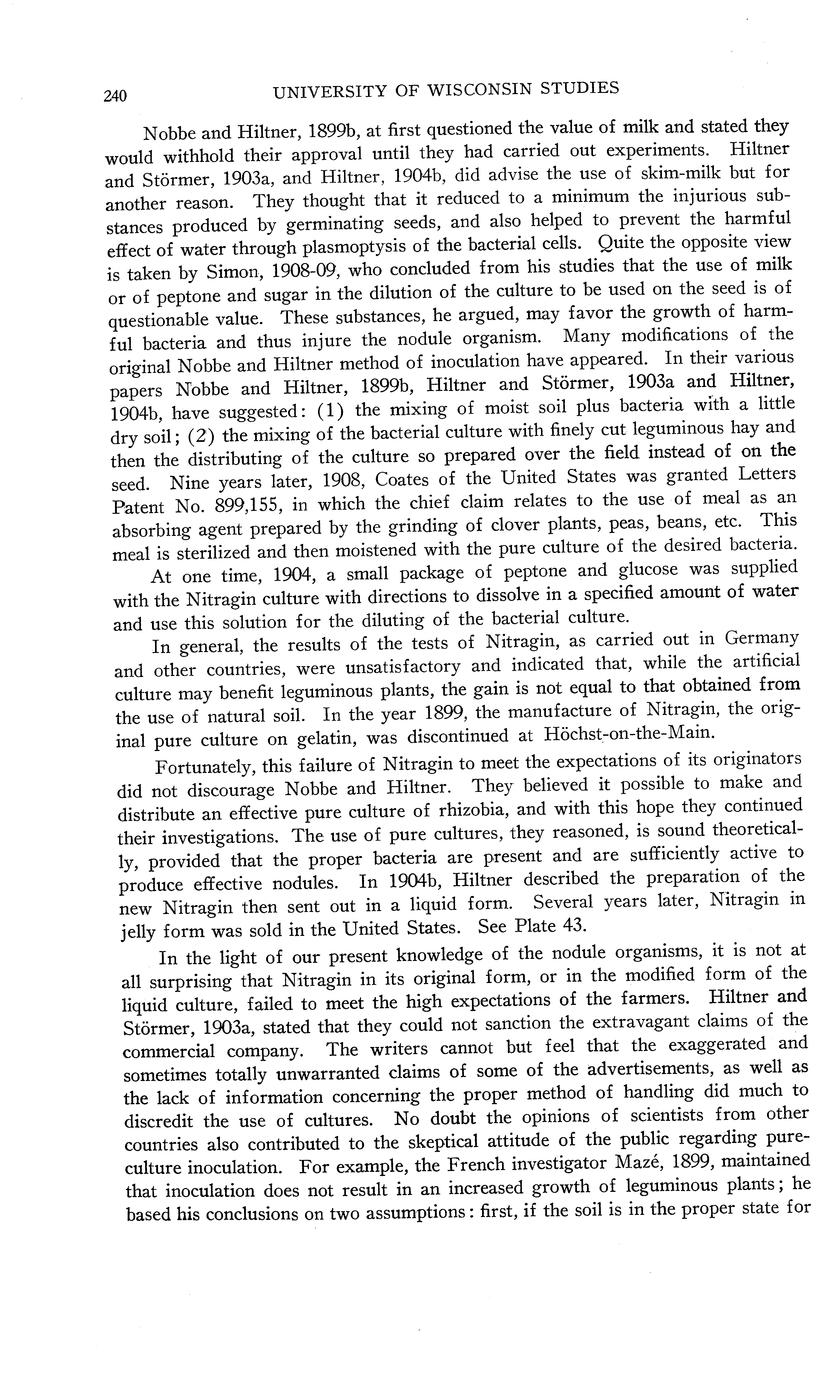 240 UNIVERSITY OF WISCONSIN STUDIES

Nobbe and Hiltner, 1899b, at first questioned the value of milk and stated they would withhold their approval until they had carried out experiments. Hiltner and Störmer, 1903a, and Hiltner, 1904b, did advise the use of skim-milk but for another reason. They thought that it reduced to a minimum the injurious substances produced by germinating seeds, and also helped to prevent the harmful effect of water through plasmoptysis of the bacterial cells. Quite the opposite view is taken by Simon, 1908-09, who concluded from his studies that the use of milk or of peptone and sugar in the dilution of the culture to be used on the seed is of questionable value. These substances, he argued, may favor the growth of harmful bacteria and thus injure the nodule organism. Many modifications of the original Nobbe and Hiltner method of inoculation have appeared. In their various papers Nobbe and Hiltner, 1899b, Hiltner and Störmer, 1903a and Hiltner, 1904b, have suggested: (1) the mixing of moist soil plus bacteria with a little dry soil; (2) the mixing of the bacterial culture with finely cut leguminous hay and then the distributing of the culture so prepared over the field instead of on the seed. Nine years later, 1908, Coates of the United States was granted Letters Patent No. 899,155, in which the chief claim relates to the use of meal as an absorbing agent prepared by the grinding of clover plants, peas, beans, etc. This meal is sterilized and then moistened with the pure culture of the desired bacteria.

At one time, 1904, a small package of peptone and glucose was supplied with the Nitragin culture with directions to dissolve in a specified amount of water and use this solution for the diluting of the bacterial culture.

In general, the results of the tests of Nitragin, as carried out in Germany and other countries, were unsatisfactory and indicated that, while the artificial culture may benefit leguminous plants, the gain is not equal to that obtained from the use of natural soil. In the year 1899, the manufacture of Nitragin, the original pure culture on gelatin, was discontinued at Höchst-on-the-Main.

Fortunately, this failure of Nitragin to meet the expectations of its originators did not discourage Nobbe and Hiltner. They believed it possible to make and distribute an effective pure culture of rhizobia, and with this hope they continued their investigations. The use of pure cultures, they reasoned, is sound theoretically, provided that the proper bacteria are present and are sufficiently active to produce effective nodules. In 1904b, Hiltner described the preparation of the new Nitragin then sent out in a liquid form. Several years later, Nitragin in jelly form was sold in the United States. See Plate 43.

In the light of our present knowledge of the nodule organisms, it is not at all surprising that Nitragin in its original form, or in the modified form of the liquid culture, failed to meet the high expectations of the farmers. Hiltner and Störmer, 1903a, stated that they could not sanction the extravagant claims of the commercial company. The writers cannot but feel that the exaggerated and sometimes totally unwarranted claims of some of the advertisements, as well as the lack of information concerning the proper method of handling did much to discredit the use of cultures. No doubt the opinions of scientists from other countries also contributed to the skeptical attitude of the public regarding pure-culture inoculation. For example, the French investigator Mazé, 1899, maintained that inoculation does not result in an increased growth of leguminous plants; he based his conclusions on two assumptions: first, if the soil is in the proper state for